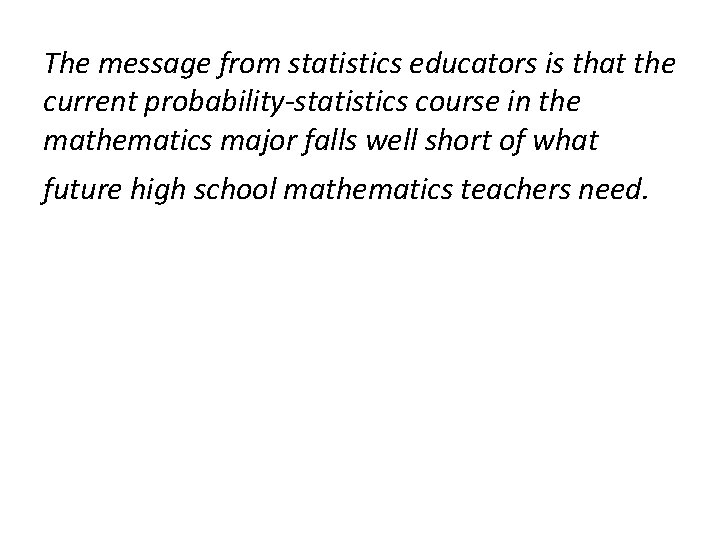 The message from statistics educators is that the current probability-statistics course in the mathematics major falls well short of what future high school mathematics teachers need.